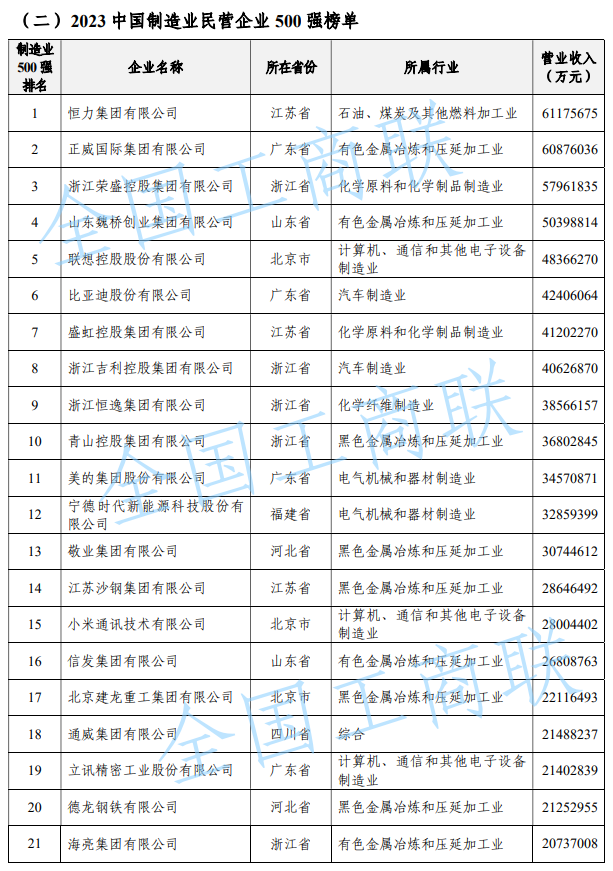 （二）2023 中国制造业民营企业 500 强榜单

| 制造业 500 强 排名 | 企业名称 | 所在省份 | 所属行业 | 营业收入（万元） |
|---|---|---|---|---|
| 1 | 恒力集团有限公司 | 江苏省 | 石油、煤炭及其他燃料加工业 | 61175675 |
| 2 | 正威国际集团有限公司 | 广东省 | 有色金属冶炼和压延加工业 | 60876036 |
| 3 | 浙江荣盛控股集团有限公司 | 浙江省 | 化学原料和化学制品制造业 | 57961835 |
| 4 | 山东魏桥创业集团有限公司 | 山东省 | 有色金属冶炼和压延加工业 | 50398814 |
| 5 | 联想控股股份有限公司 | 北京市 | 计算机、通信和其他电子设备制造业 | 48366270 |
| 6 | 比亚迪股份有限公司 | 广东省 | 汽车制造业 | 42406064 |
| 7 | 盛虹控股集团有限公司 | 江苏省 | 化学原料和化学制品制造业 | 41202270 |
| 8 | 浙江吉利控股集团有限公司 | 浙江省 | 汽车制造业 | 40626870 |
| 9 | 浙江恒逸集团有限公司 | 浙江省 | 化学纤维制造业 | 38566157 |
| 10 | 青山控股集团有限公司 | 浙江省 | 黑色金属冶炼和压延加工业 | 36802845 |
| 11 | 美的集团股份有限公司 | 广东省 | 电气机械和器材制造业 | 34570871 |
| 12 | 宁德时代新能源科技股份有限公司 | 福建省 | 电气机械和器材制造业 | 32859399 |
| 13 | 敬业集团有限公司 | 河北省 | 黑色金属冶炼和压延加工业 | 30744612 |
| 14 | 江苏沙钢集团有限公司 | 江苏省 | 黑色金属冶炼和压延加工业 | 28646492 |
| 15 | 小米通讯技术有限公司 | 北京市 | 计算机、通信和其他电子设备制造业 | 28004402 |
| 16 | 信发集团有限公司 | 山东省 | 有色金属冶炼和压延加工业 | 26808763 |
| 17 | 北京建龙重工集团有限公司 | 北京市 | 黑色金属冶炼和压延加工业 | 22116493 |
| 18 | 通威集团有限公司 | 四川省 | 综合 | 21488237 |
| 19 | 立讯精密工业股份有限公司 | 广东省 | 计算机、通信和其他电子设备制造业 | 21402839 |
| 20 | 德龙钢铁有限公司 | 河北省 | 黑色金属冶炼和压延加工业 | 21252955 |
| 21 | 海亮集团有限公司 | 浙江省 | 有色金属冶炼和压延加工业 | 20737008 |

全国工商联 全国工商联 全国工商联